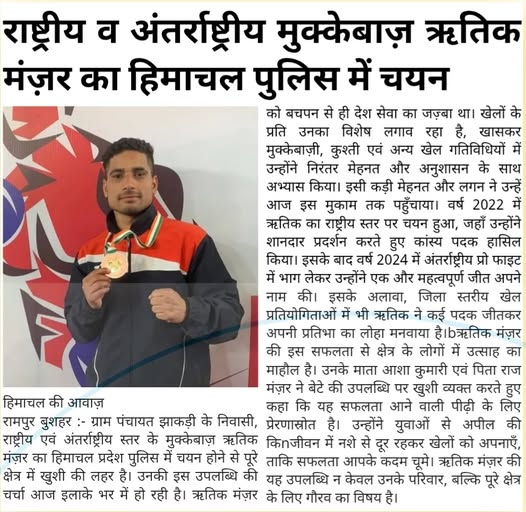 राष्ट्रीय व अंतर्राष्ट्रीय मुक्केबाज़ ऋतिक मंज़र का हिमाचल पुलिस में चयन

हिमाचल की आवाज़

रामपुर बुशहर :- ग्राम पंचायत झाकड़ी के निवासी, राष्ट्रीय एवं अंतर्राष्ट्रीय स्तर के मुक्केबाज़ ऋतिक मंज़र का हिमाचल प्रदेश पुलिस में चयन होने से पूरे क्षेत्र में खुशी की लहर है। उनकी इस उपलब्धि की चर्चा आज इलाके भर में हो रही है। ऋतिक मंज़र को बचपन से ही देश सेवा का जज़्बा था। खेलों के प्रति उनका विशेष लगाव रहा है, खासकर मुक्केबाज़ी, कुश्ती एवं अन्य खेल गतिविधियों में उन्होंने निरंतर मेहनत और अनुशासन के साथ अभ्यास किया। इसी कड़ी मेहनत और लगन ने उन्हें आज इस मुकाम तक पहुँचाया। वर्ष 2022 में ऋतिक का राष्ट्रीय स्तर पर चयन हुआ, जहाँ उन्होंने शानदार प्रदर्शन करते हुए कांस्य पदक हासिल किया। इसके बाद वर्ष 2024 में अंतर्राष्ट्रीय प्रो फाइट में भाग लेकर उन्होंने एक और महत्वपूर्ण जीत अपने नाम की। इसके अलावा, जिला स्तरीय खेल प्रतियोगिताओं में भी ऋतिक ने कई पदक जीतकर अपनी प्रतिभा का लोहा मनवाया है।bऋतिक मंज़र की इस सफलता से क्षेत्र के लोगों में उत्साह का माहौल है। उनके माता आशा कुमारी एवं पिता राज मंज़र ने बेटे की उपलब्धि पर खुशी व्यक्त करते हुए कहा कि यह सफलता आने वाली पीढ़ी के लिए प्रेरणास्रोत है। उन्होंने युवाओं से अपील की किnजीवन में नशे से दूर रहकर खेलों को अपनाएँ, ताकि सफलता आपके कदम चूमे। ऋतिक मंज़र की यह उपलब्धि न केवल उनके परिवार, बल्कि पूरे क्षेत्र के लिए गौरव का विषय है।